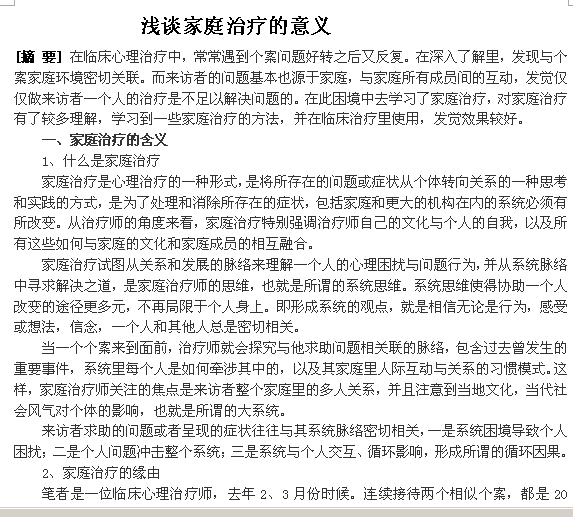 浅谈家庭治疗的意义

[摘 要] 在临床心理治疗中，常常遇到个案问题好转之后又反复。在深入了解里，发现与个案家庭环境密切关联。而来访者的问题基本也源于家庭，与家庭所有成员间的互动，发觉仅仅做来访者一个人的治疗是不足以解决问题的。在此困境中去学习了家庭治疗，对家庭治疗有了较多理解，学习到一些家庭治疗的方法，并在临床治疗里使用，发觉效果较好。

一、家庭治疗的含义

1、什么是家庭治疗

家庭治疗是心理治疗的一种形式，是将所存在的问题或症状从个体转向关系的一种思考和实践的方式，是为了处理和消除所存在的症状，包括家庭和更大的机构在内的系统必须有所改变。从治疗师的角度来看，家庭治疗特别强调治疗师自己的文化与个人的自我，以及所有这些如何与家庭的文化和家庭成员的相互融合。

家庭治疗试图从关系和发展的脉络来理解一个人的心理困扰与问题行为，并从系统脉络中寻求解决之道，是家庭治疗师的思维，也就是所谓的系统思维。系统思维使得协助一个人改变的途径更多元，不再局限于个人身上。即形成系统的观点，就是相信无论是行为，感受或想法，信念，一个人和其他人总是密切相关。

当一个个案来到面前，治疗师就会探究与他求助问题相关联的脉络，包含过去曾发生的重要事件，系统里每个人是如何牵涉其中的，以及其家庭里人际互动与关系的习惯模式。这样，家庭治疗师关注的焦点是来访者整个家庭里的多人关系，并且注意到当地文化，当代社会风气对个体的影响，也就是所谓的大系统。

来访者求助的问题或者呈现的症状往往与其系统脉络密切相关，一是系统困境导致个人困扰；二是个人问题冲击整个系统；三是系统与个人交互、循环影响，形成所谓的循环因果。

2、家庭治疗的缘由

笔者是一位临床心理治疗师，去年 2、3 月份时候。连续接待两个相似个案，都是 20